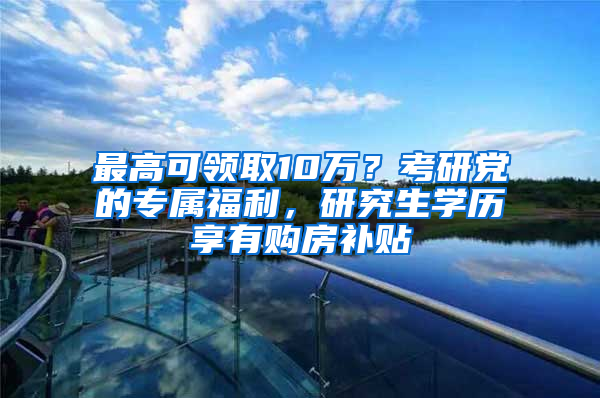 最高可领取10万？考研党的专属福利，研究生学历享有购房补贴